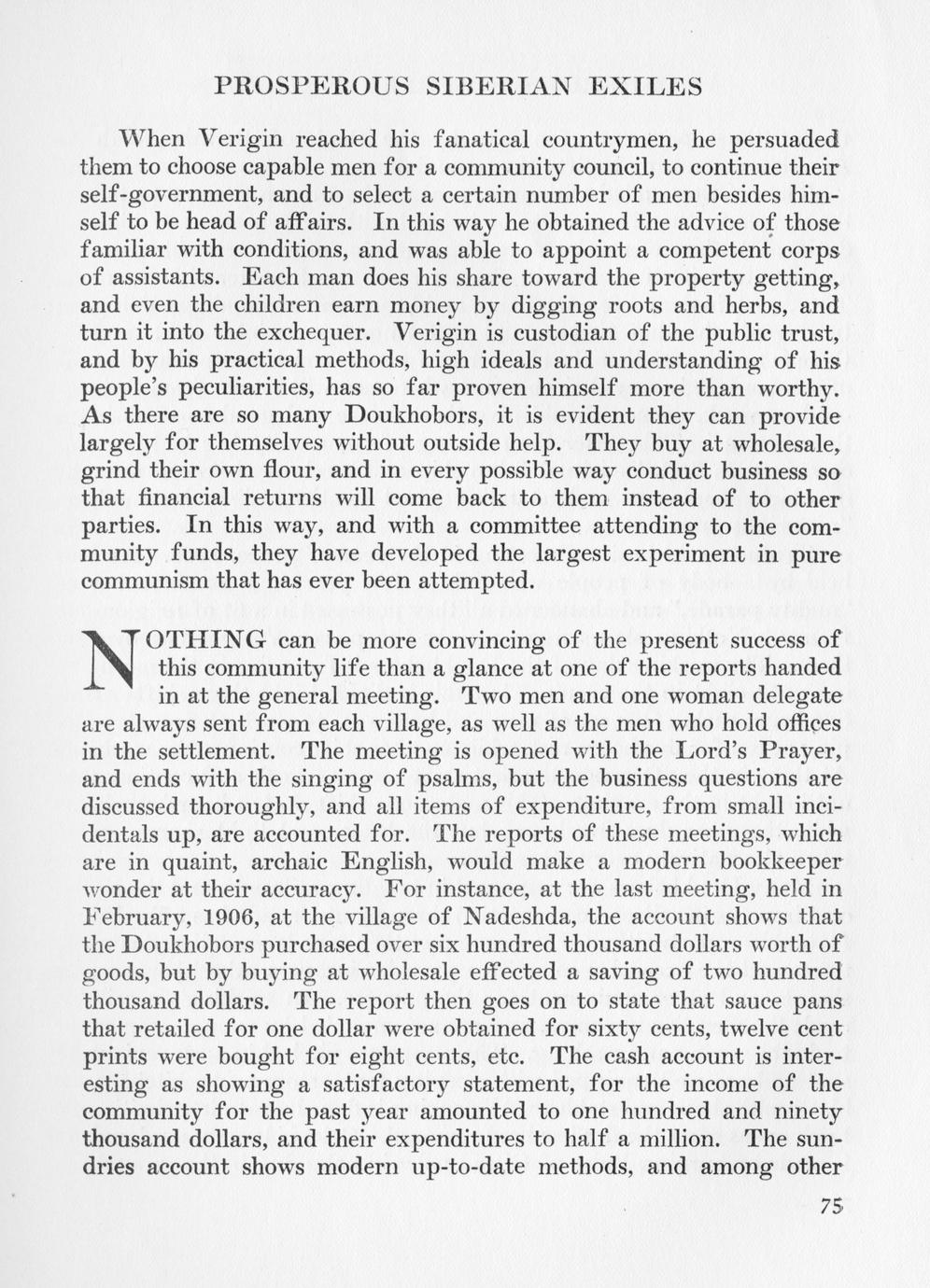 PROSPEROUS SIBERIAN EXILES

When Verigin reached his fanatical countrymen, he persuaded them to choose capable men for a community council, to continue their self-government, and to select a certain number of men besides himself to be head of affairs. In this way he obtained the advice of those familiar with conditions, and was able to appoint a competent corps of assistants. Each man does his share toward the property getting, and even the children earn money by digging roots and herbs, and turn it into the exchequer. Verigin is custodian of the public trust, and by his practical methods, high ideals and understanding of his people's peculiarities, has so far proven himself more than worthy. As there are so many Doukhobors, it is evident they can provide largely for themselves without outside help. They buy at wholesale, grind their own flour, and in every possible way conduct business so that financial returns will come back to them instead of to other parties. In this way, and with a committee attending to the community funds, they have developed the largest experiment in pure communism that has ever been attempted.

NOTHING can be more convincing of the present success of this community life than a glance at one of the reports handed in at the general meeting. Two men and one woman delegate are always sent from each village, as well as the men who hold offices in the settlement. The meeting is opened with the Lord's Prayer, and ends with the singing of psalms, but the business questions are discussed thoroughly, and all items of expenditure, from small incidentals up, are accounted for. The reports of these meetings, which are in quaint, archaic English, would make a modern bookkeeper wonder at their accuracy. For instance, at the last meeting, held in February, 1906, at the village of Nadeshda, the account shows that the Doukhobors purchased over six hundred thousand dollars worth of goods, but by buying at wholesale effected a saving of two hundred thousand dollars. The report then goes on to state that sauce pans that retailed for one dollar were obtained for sixty cents, twelve cent prints were bought for eight cents, etc. The cash account is interesting as showing a satisfactory statement, for the income of the community for the past year amounted to one hundred and ninety thousand dollars, and their expenditures to half a million. The sundries account shows modern up-to-date methods, and among other

75